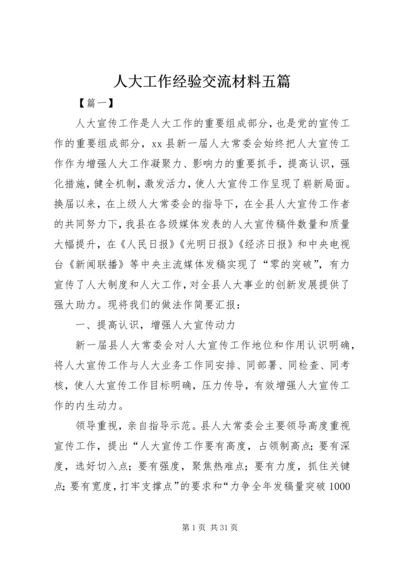 人大工作经验交流材料五篇

【篇一】

人大宣传工作是人大工作的重要组成部分，也是党的宣传工作的重要组成部分，xx县新一届人大常委会始终把人大宣传工作作为增强人大工作凝聚力、影响力的重要抓手，提高认识，强化措施，健全机制，激发活力，使人大宣传工作呈现了崭新局面。换届以来，在上级人大常委会的指导下，在全县人大宣传工作者的共同努力下，我县在各级媒体发表的人大宣传稿件数量和质量大幅提升，在《人民日报》《光明日报》《经济日报》和中央电视台《新闻联播》等中央主流媒体发稿实现了“零的突破”，有力宣传了人大制度和人大工作，对全县人大事业的创新发展提供了强大助力。现将我们的做法作简要汇报：

一、提高认识，增强人大宣传动力

新一届县人大常委会对人大宣传工作地位和作用认识明确，将人大宣传工作与人大业务工作同安排、同部署、同检查、同考核，使人大宣传工作目标明确，压力传导，有效增强人大宣传工作的内生动力。

领导重视，亲自指导示范。县人大常委会主要领导高度重视宣传工作，提出“人大宣传工作要有高度，占领制高点；要有深度，选好切入点；要有强度，聚焦热难点；要有力度，抓住关键点；要有宽度，打牢支撑点”的要求和“力争全年发稿量突破1000

第1页 共31页